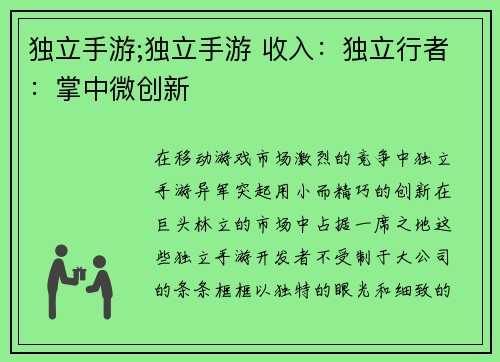 独立手游;独立手游 收入：独立行者：掌中微创新

在移动游戏市场激烈的竞争中独立手游异军突起用小而精巧的创新在巨头林立的市场中占据一席之地这些独立手游开发者不受制于大公司的条条框框以独特的眼光和细致的